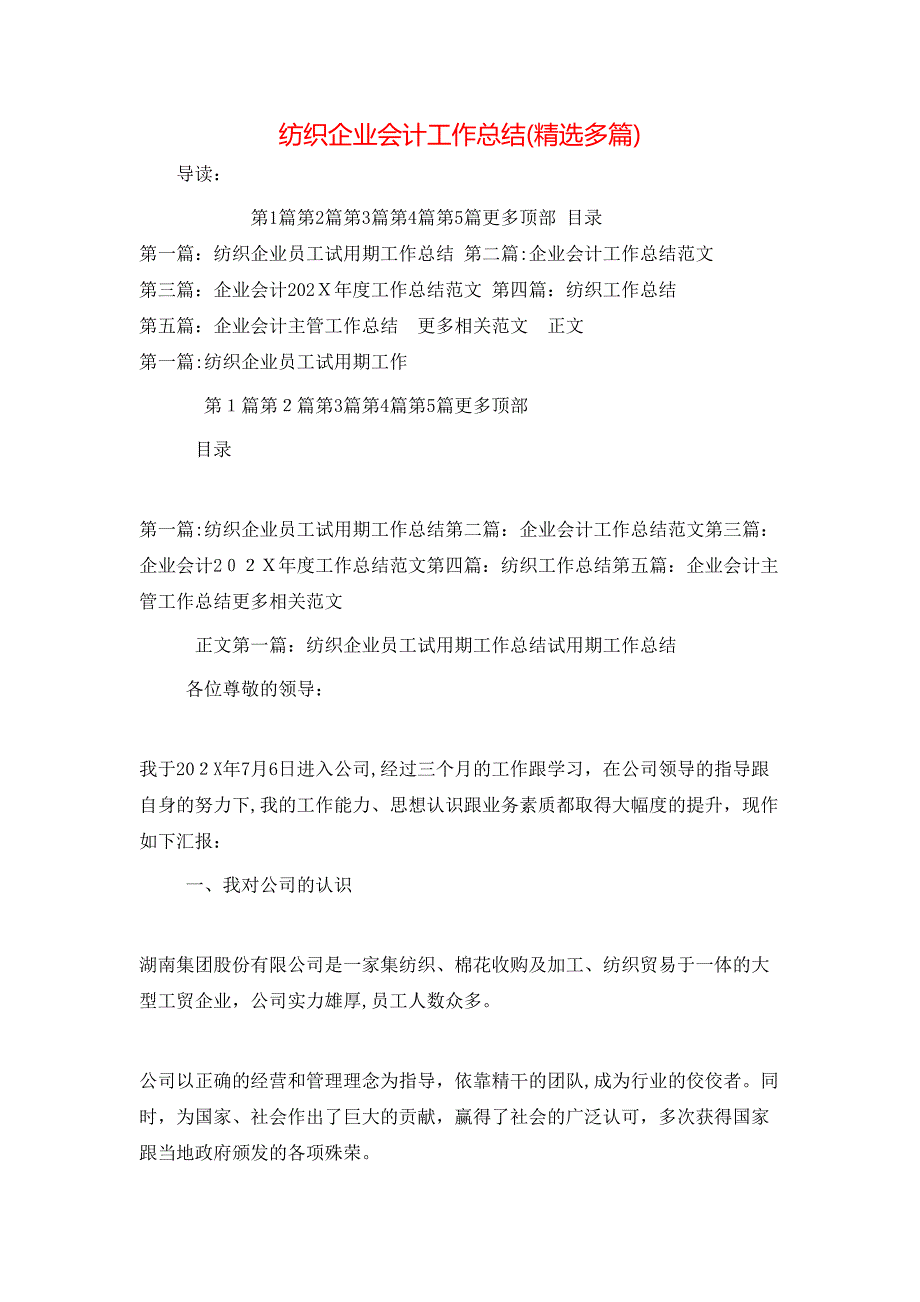 纺织企业会计工作总结(精选多篇)

导读：

第1篇第2篇第3篇第4篇第5篇更多顶部 目录

第一篇：纺织企业员工试用期工作总结 第二篇:企业会计工作总结范文

第三篇：企业会计202Ｘ年度工作总结范文 第四篇：纺织工作总结

第五篇：企业会计主管工作总结 更多相关范文 正文

第一篇:纺织企业员工试用期工作

第１篇第２篇第3篇第4篇第5篇更多顶部

目录

第一篇:纺织企业员工试用期工作总结第二篇：企业会计工作总结范文第三篇：企业会计２０２Ｘ年度工作总结范文第四篇：纺织工作总结第五篇：企业会计主管工作总结更多相关范文

正文第一篇：纺织企业员工试用期工作总结试用期工作总结

各位尊敬的领导：

我于20２X年7月6日进入公司,经过三个月的工作跟学习，在公司领导的指导跟自身的努力下,我的工作能力、思想认识跟业务素质都取得大幅度的提升，现作如下汇报：

一、我对公司的认识

湖南集团股份有限公司是一家集纺织、棉花收购及加工、纺织贸易于一体的大型工贸企业，公司实力雄厚,员工人数众多。

公司以正确的经营和管理理念为指导，依靠精干的团队,成为行业的佼佼者。同时，为国家、社会作出了巨大的贡献，赢得了社会的广泛认可，多次获得国家跟当地政府颁发的各项殊荣。